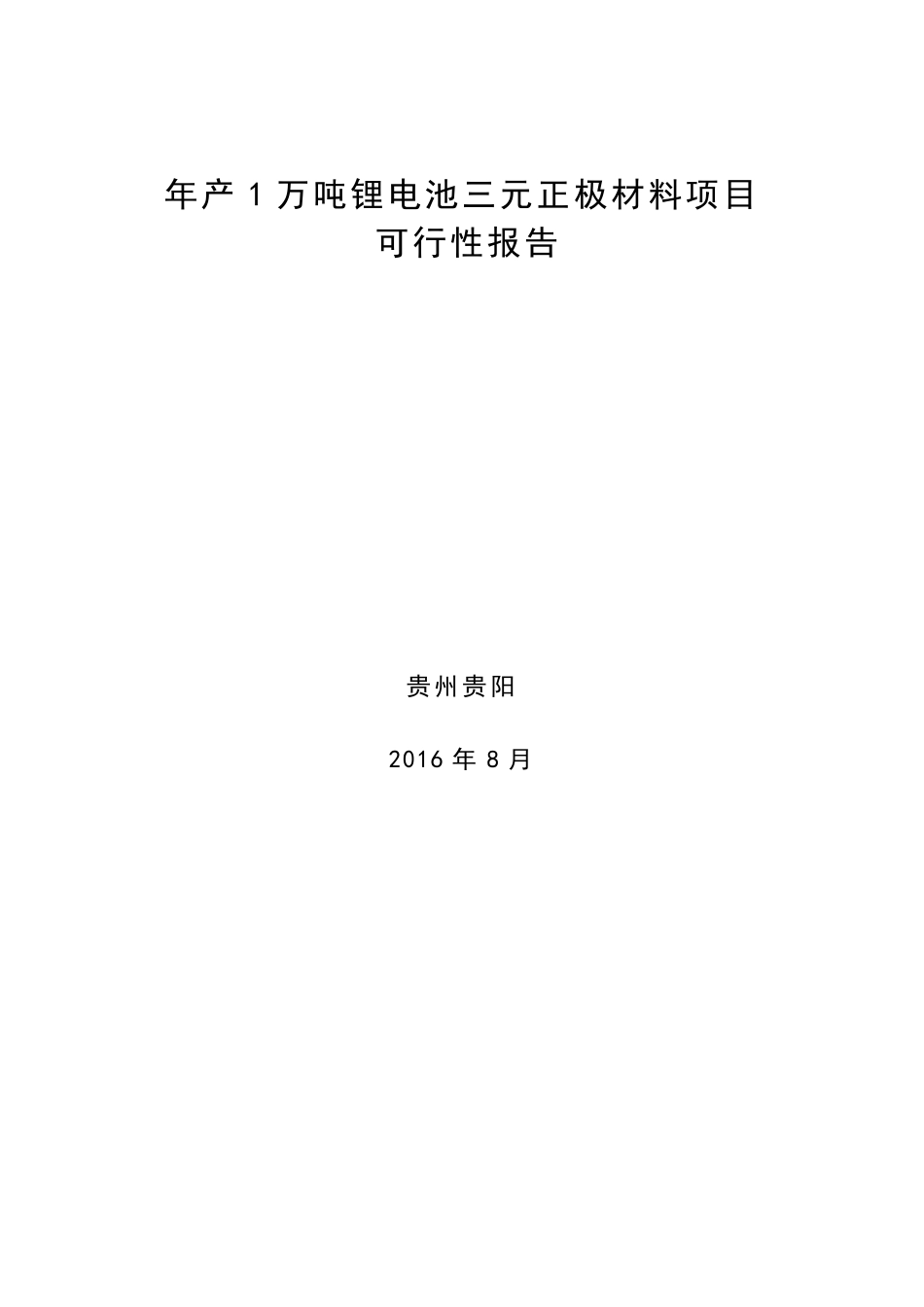 年产 1 万吨锂电池三元正极材料项目
可行性报告

贵州贵阳

2016 年 8 月